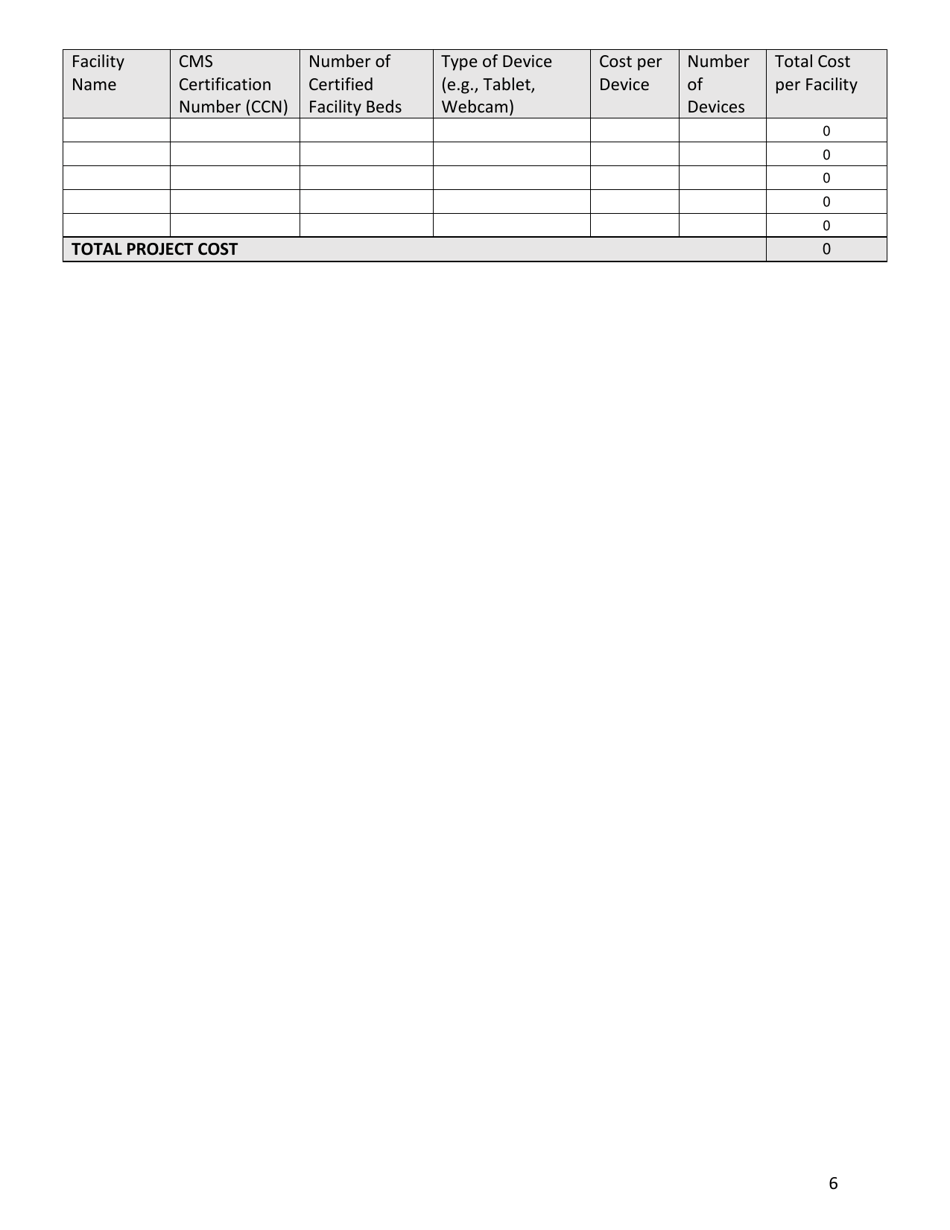 | Facility Name | CMS Certification Number (CCN) | Number of Certified Facility Beds | Type of Device (e.g., Tablet, Webcam) | Cost per Device | Number of Devices | Total Cost per Facility |
|---|---|---|---|---|---|---|
| | | | | | | 0 |
| | | | | | | 0 |
| | | | | | | 0 |
| | | | | | | 0 |
| | | | | | | 0 |
| **TOTAL PROJECT COST** | | | | | | 0 |

6